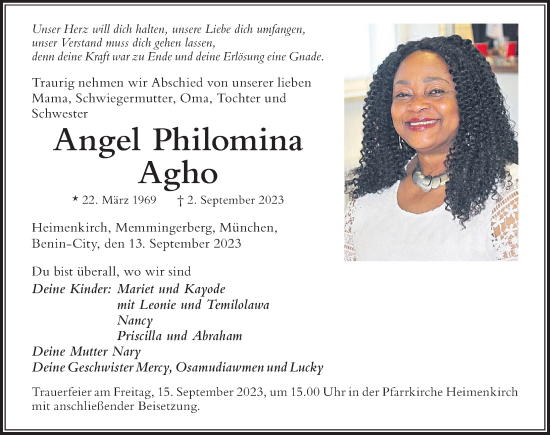 Unser Herz will dich halten, unsere Liebe dich umfangen,
unser Verstand muss dich gehen lassen,
denn deine Kraft war zu Ende und deine Erlösung eine Gnade.

Traurig nehmen wir Abschied von unserer lieben Mama, Schwiegermutter, Oma, Tochter und Schwester

Angel Philomina
Agho

* 22. März 1969 † 2. September 2023

Heimenkirch, Memmingerberg, München, Benin-City, den 13. September 2023

Du bist überall, wo wir sind
Deine Kinder: Mariet und Kayode
mit Leonie und Temilolawa
Nancy
Priscilla und Abraham
Deine Mutter Nary
Deine Geschwister Mercy, Osamudiawmen und Lucky

Trauerfeier am Freitag, 15. September 2023, um 15.00 Uhr in der Pfarrkirche Heimenkirch mit anschließender Beisetzung.